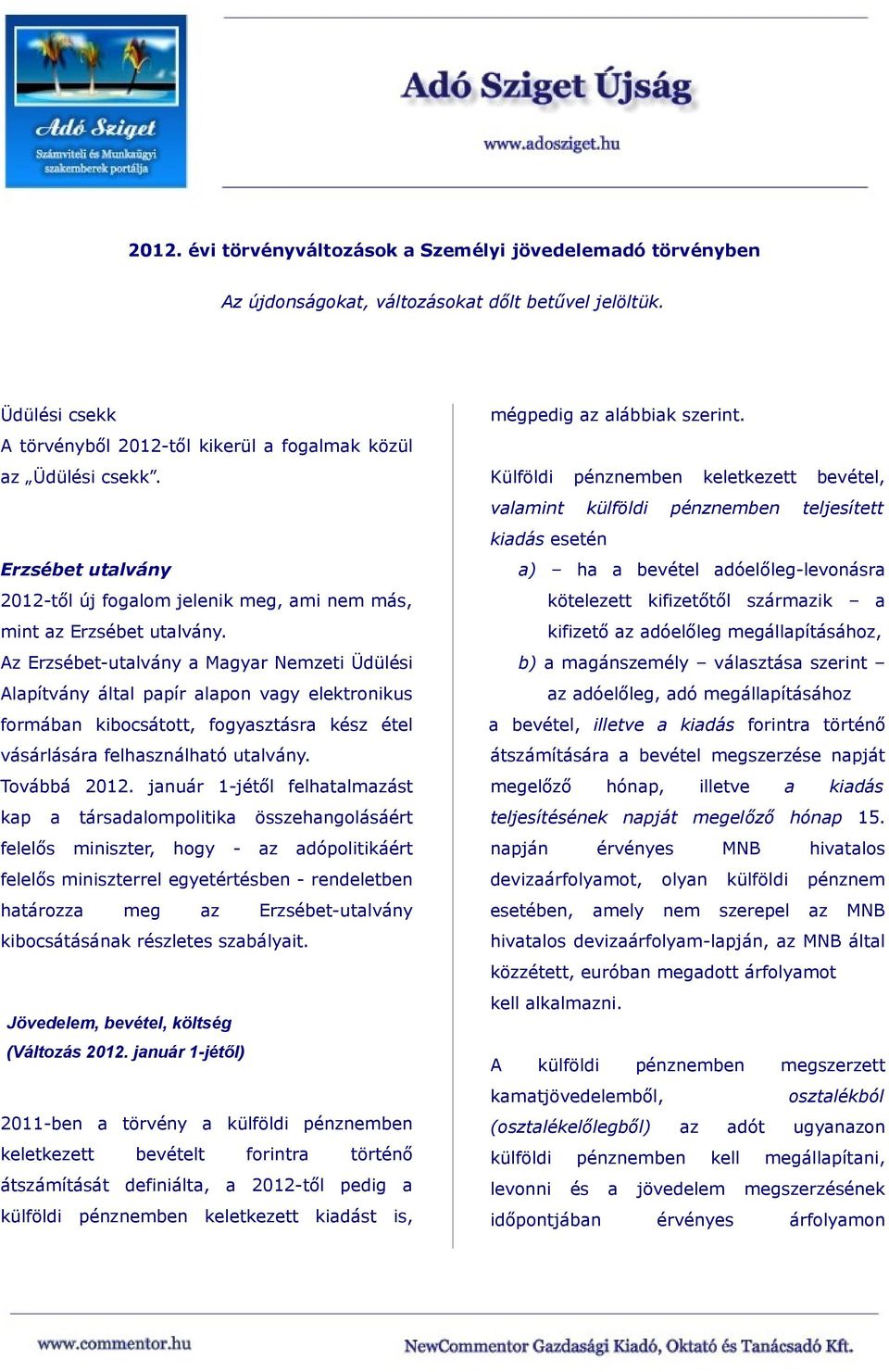 Adó Sziget
Számviteli és Munkaügyi szakemberek portálja

Adó Sziget Újság
www.adosziget.hu

2012. évi törvényváltozások a Személyi jövedelemadó törvényben

Az újdonságokat, változásokat dőlt betűvel jelöltük.

Üdülési csekk
A törvényből 2012-től kikerül a fogalmak közül az „Üdülési csekk”.

Erzsébet utalvány
2012-től új fogalom jelenik meg, ami nem más, mint az Erzsébet utalvány.
Az Erzsébet-utalvány a Magyar Nemzeti Üdülési Alapítvány által papír alapon vagy elektronikus formában kibocsátott, fogyasztásra kész étel vásárlására felhasználható utalvány.
Továbbá 2012. január 1-jétől felhatalmazást kap a társadalompolitika összehangolásáért felelős miniszter, hogy - az adópolitikáért felelős miniszterrel egyetértésben - rendeletben határozza meg az Erzsébet-utalvány kibocsátásának részletes szabályait.

Jövedelem, bevétel, költség
(Változás 2012. január 1-jétől)

2011-ben a törvény a külföldi pénznemben keletkezett bevételt forintra történő átszámítását definiálta, a 2012-től pedig a külföldi pénznemben keletkezett kiadást is, mégpedig az alábbiak szerint.

Külföldi pénznemben keletkezett bevétel, valamint külföldi pénznemben teljesített kiadás esetén
a) – ha a bevétel adóelőleg-levonásra kötelezett kifizetőtől származik – a kifizető az adóelőleg megállapításához,
b) a magánszemély – választása szerint – az adóelőleg, adó megállapításához
a bevétel, illetve a kiadás forintra történő átszámítására a bevétel megszerzése napját megelőző hónap, illetve a kiadás teljesítésének napját megelőző hónap 15. napján érvényes MNB hivatalos devizaárfolyamot, olyan külföldi pénznem esetében, amely nem szerepel az MNB hivatalos devizaárfolyam-lapján, az MNB által közzétett, euróban megadott árfolyamot kell alkalmazni.

A külföldi pénznemben megszerzett kamatjövedelemből, osztalékból (osztalékelőlegből) az adót ugyanazon külföldi pénznemben kell megállapítani, levonni és a jövedelem megszerzésének időpontjában érvényes árfolyamon

www.commentor.hu
NewCommentor Gazdasági Kiadó, Oktató és Tanácsadó Kft.